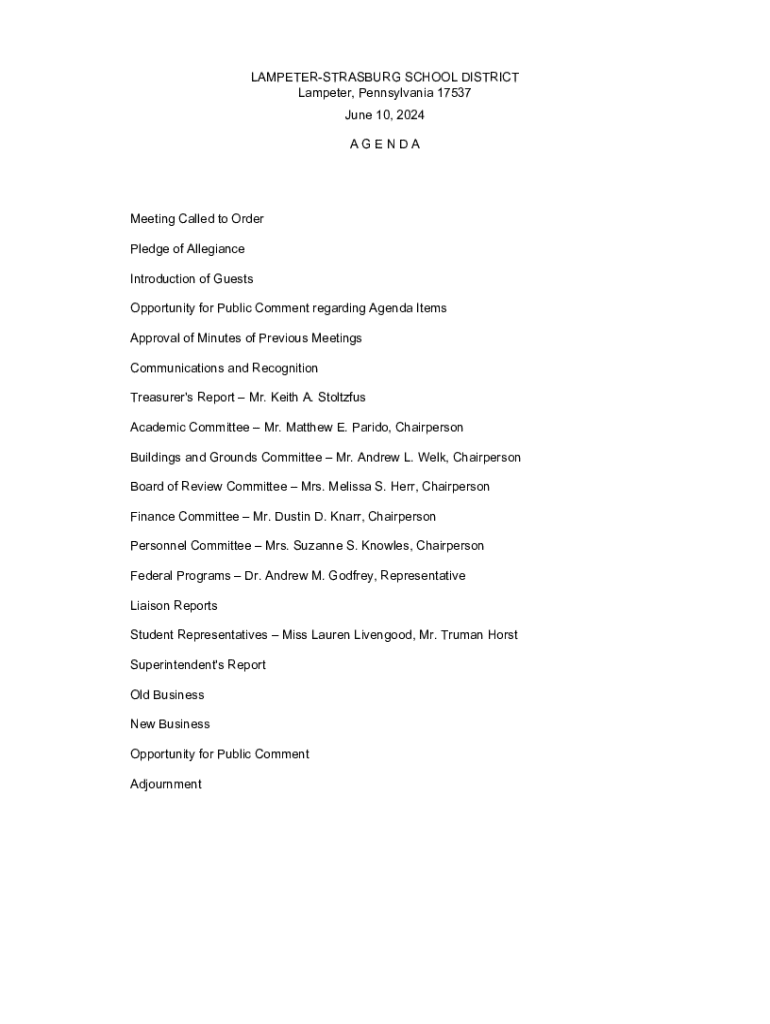 LAMPETER-STRASBURG SCHOOL DISTRICT
Lampeter, Pennsylvania 17537
June 10, 2024

A G E N D A

Meeting Called to Order

Pledge of Allegiance

Introduction of Guests

Opportunity for Public Comment regarding Agenda Items

Approval of Minutes of Previous Meetings

Communications and Recognition

Treasurer's Report – Mr. Keith A. Stoltzfus

Academic Committee – Mr. Matthew E. Parido, Chairperson

Buildings and Grounds Committee – Mr. Andrew L. Welk, Chairperson

Board of Review Committee – Mrs. Melissa S. Herr, Chairperson

Finance Committee – Mr. Dustin D. Knarr, Chairperson

Personnel Committee – Mrs. Suzanne S. Knowles, Chairperson

Federal Programs – Dr. Andrew M. Godfrey, Representative

Liaison Reports

Student Representatives – Miss Lauren Livengood, Mr. Truman Horst

Superintendent's Report

Old Business

New Business

Opportunity for Public Comment

Adjournment